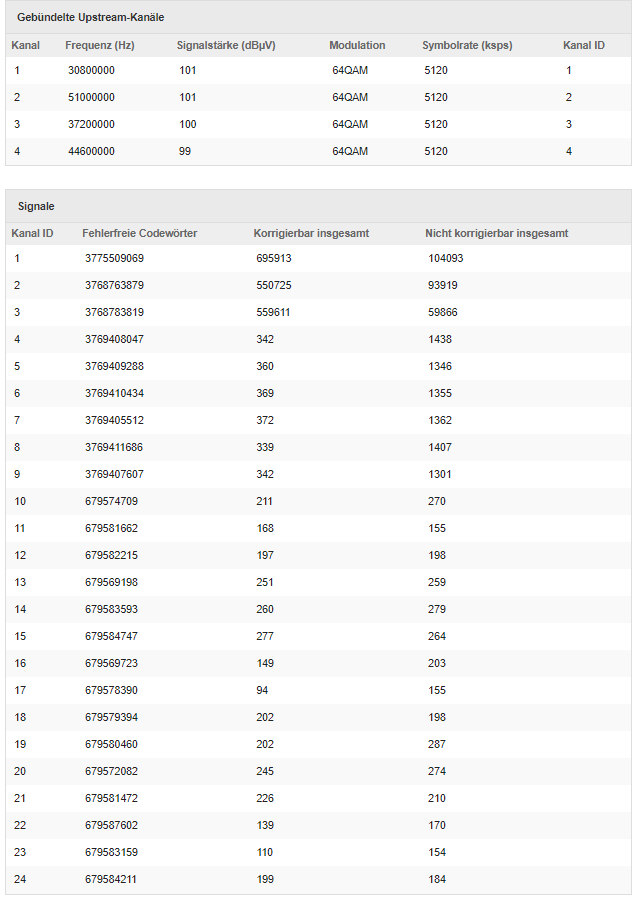 Gebündelte Upstream-Kanäle

| Kanal | Frequenz (Hz) | Signalstärke (dBµV) | Modulation | Symbolrate (ksps) | Kanal ID |
|---|---|---|---|---|---|
| 1 | 30800000 | 101 | 64QAM | 5120 | 1 |
| 2 | 51000000 | 101 | 64QAM | 5120 | 2 |
| 3 | 37200000 | 100 | 64QAM | 5120 | 3 |
| 4 | 44600000 | 99 | 64QAM | 5120 | 4 |

Signale

| Kanal ID | Fehlerfreie Codewörter | Korrigierbar insgesamt | Nicht korrigierbar insgesamt |
|---|---|---|---|
| 1 | 3775509069 | 695913 | 104093 |
| 2 | 3768763879 | 550725 | 93919 |
| 3 | 3768783819 | 559611 | 59866 |
| 4 | 3769408047 | 342 | 1438 |
| 5 | 3769409288 | 360 | 1346 |
| 6 | 3769410434 | 369 | 1355 |
| 7 | 3769405512 | 372 | 1362 |
| 8 | 3769411686 | 339 | 1407 |
| 9 | 3769407607 | 342 | 1301 |
| 10 | 679574709 | 211 | 270 |
| 11 | 679581662 | 168 | 155 |
| 12 | 679582215 | 197 | 198 |
| 13 | 679569198 | 251 | 259 |
| 14 | 679583593 | 260 | 279 |
| 15 | 679584747 | 277 | 264 |
| 16 | 679569723 | 149 | 203 |
| 17 | 679578390 | 94 | 155 |
| 18 | 679579394 | 202 | 198 |
| 19 | 679580460 | 202 | 287 |
| 20 | 679572082 | 245 | 274 |
| 21 | 679581472 | 226 | 210 |
| 22 | 679587602 | 139 | 170 |
| 23 | 679583159 | 110 | 154 |
| 24 | 679584211 | 199 | 184 |